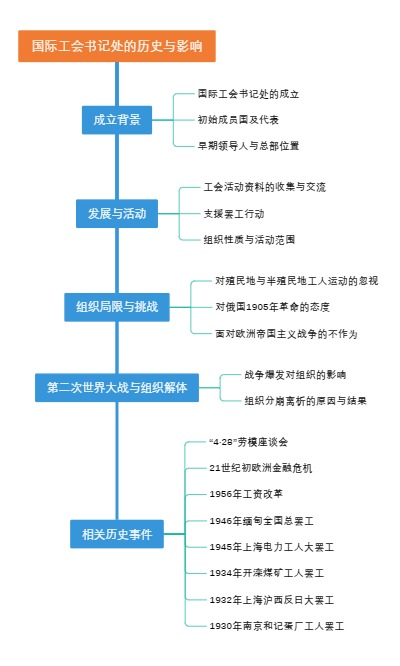 国际工会书记处的历史与影响

成立背景

国际工会书记处的成立

初始成员国及代表

早期领导人与总部位置

发展与活动

工会活动资料的收集与交流

支援罢工行动

组织性质与活动范围

组织局限与挑战

对殖民地与半殖民地工人运动的忽视

对俄国1905年革命的态度

面对欧洲帝国主义战争的不作为

第二次世界大战与组织解体

战争爆发对组织的影响

组织分崩离析的原因与结果

相关历史事件

“4·28”劳模座谈会

21世纪初欧洲金融危机

1956年工资改革

1946年缅甸全国总罢工

1945年上海电力工人大罢工

1934年开滦煤矿工人罢工

1932年上海沪西反日大罢工

1930年南京和记蛋厂工人罢工